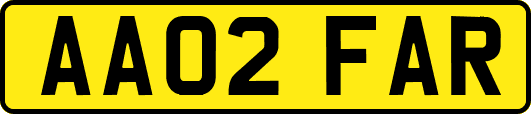 AA02 FAR